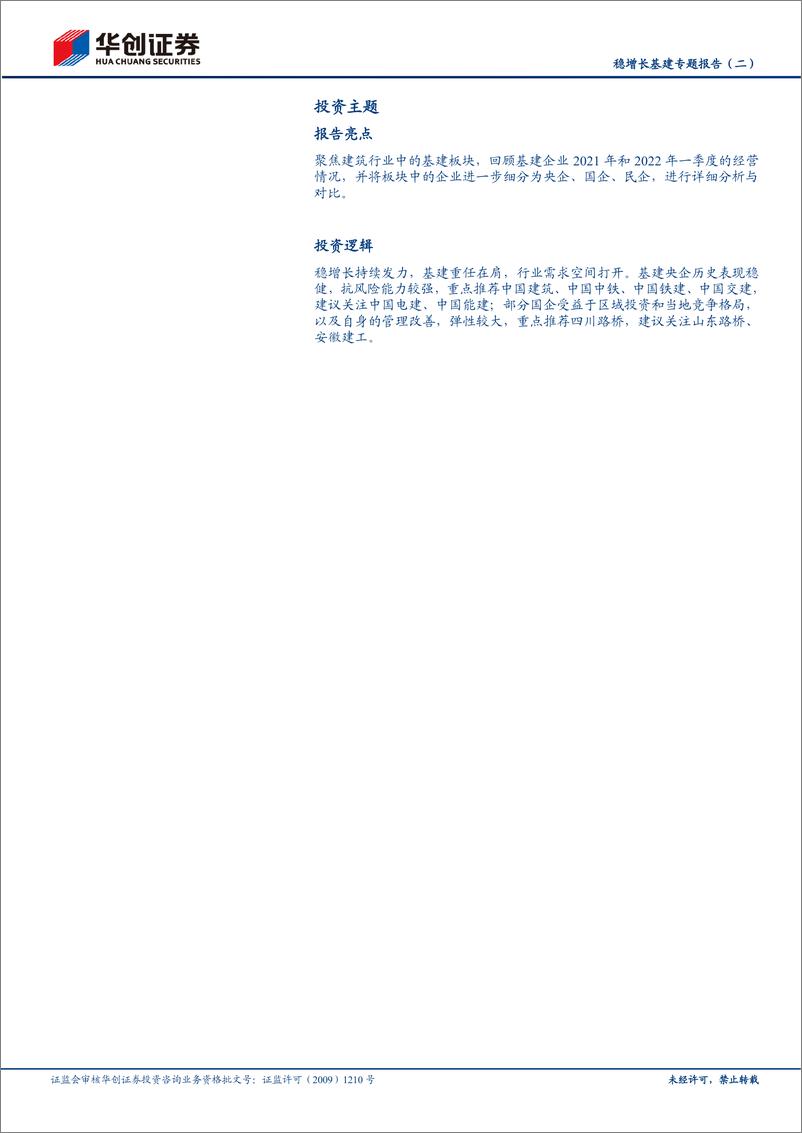 华创证券
HUA CHUANG SECURITIES

稳增长基建专题报告（二）

投资主题

报告亮点

聚焦建筑行业中的基建板块，回顾基建企业 2021 年和 2022 年一季度的经营情况，并将板块中的企业进一步细分为央企、国企、民企，进行详细分析与对比。

投资逻辑

稳增长持续发力，基建重任在肩，行业需求空间打开。基建央企历史表现稳健，抗风险能力较强，重点推荐中国建筑、中国中铁、中国铁建、中国交建，建议关注中国电建、中国能建；部分国企受益于区域投资和当地竞争格局，以及自身的管理改善，弹性较大，重点推荐四川路桥，建议关注山东路桥、安徽建工。

证监会审核华创证券投资咨询业务资格批文号：证监许可（2009）1210 号

未经许可，禁止转载